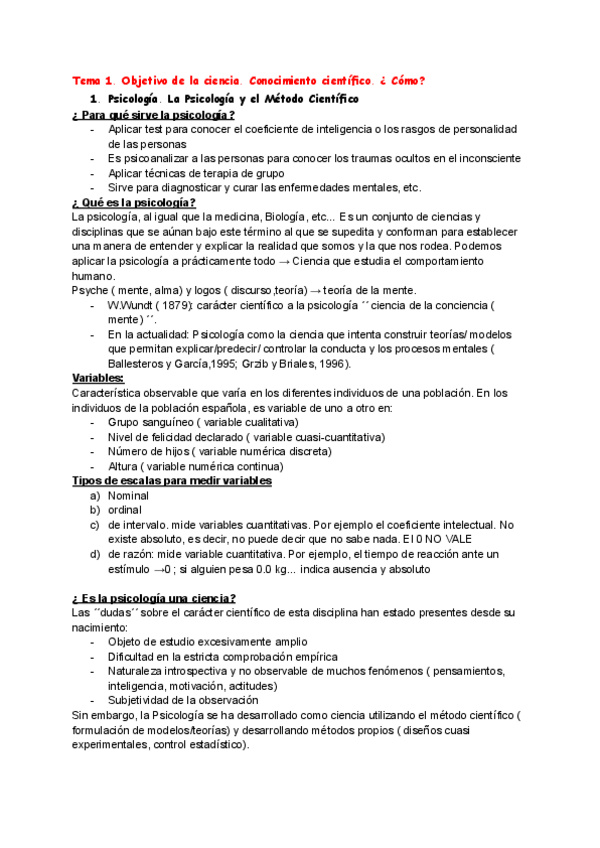 Tema 1. Objetivo de la ciencia. Conocimiento científico. ¿ Cómo?

1. Psicología. La Psicología y el Método Científico

¿ Para qué sirve la psicología ?

- Aplicar test para conocer el coeficiente de inteligencia o los rasgos de personalidad de las personas
- Es psicoanalizar a las personas para conocer los traumas ocultos en el inconsciente
- Aplicar técnicas de terapia de grupo
- Sirve para diagnosticar y curar las enfermedades mentales, etc.

¿ Qué es la psicología?

La psicología, al igual que la medicina, Biología, etc... Es un conjunto de ciencias y disciplinas que se aúnan bajo este término al que se supedita y conforman para establecer una manera de entender y explicar la realidad que somos y la que nos rodea. Podemos aplicar la psicología a prácticamente todo → Ciencia que estudia el comportamiento humano.

Psyche ( mente, alma) y logos ( discurso,teoría) → teoría de la mente.

- W.Wundt ( 1879): carácter científico a la psicología ´´ciencia de la conciencia ( mente) ´´.
- En la actualidad: Psicología como la ciencia que intenta construir teorías/ modelos que permitan explicar/predecir/ controlar la conducta y los procesos mentales ( Ballesteros y García,1995; Grzib y Briales, 1996).

Variables:

Característica observable que varía en los diferentes individuos de una población. En los individuos de la población española, es variable de uno a otro en:

- Grupo sanguíneo ( variable cualitativa)
- Nivel de felicidad declarado ( variable cuasi-cuantitativa)
- Número de hijos ( variable numérica discreta)
- Altura ( variable numérica continua)

Tipos de escalas para medir variables

a) Nominal
b) ordinal
c) de intervalo. mide variables cuantitativas. Por ejemplo el coeficiente intelectual. No existe absoluto, es decir, no puede decir que no sabe nada. El 0 NO VALE
d) de razón: mide variable cuantitativa. Por ejemplo, el tiempo de reacción ante un estímulo →0 ; si alguien pesa 0.0 kg... indica ausencia y absoluto

¿ Es la psicología una ciencia?

Las ´´dudas´´ sobre el carácter científico de esta disciplina han estado presentes desde su nacimiento:

- Objeto de estudio excesivamente amplio
- Dificultad en la estricta comprobación empírica
- Naturaleza introspectiva y no observable de muchos fenómenos ( pensamientos, inteligencia, motivación, actitudes)
- Subjetividad de la observación

Sin embargo, la Psicología se ha desarrollado como ciencia utilizando el método científico ( formulación de modelos/teorías) y desarrollando métodos propios ( diseños cuasi experimentales, control estadístico).